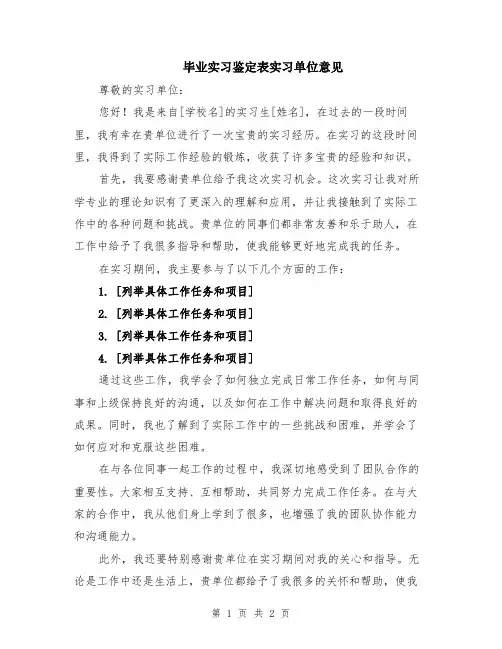 毕业实习鉴定表实习单位意见

尊敬的实习单位:

您好！我是来自[学校名]的实习生[姓名]，在过去的一段时间里，我有幸在贵单位进行了一次宝贵的实习经历。在实习的这段时间里，我得到了实际工作经验的锻炼，收获了许多宝贵的经验和知识。

首先，我要感谢贵单位给予我这次实习机会。这次实习让我对所学专业的理论知识有了更深入的理解和应用，并让我接触到了实际工作中的各种问题和挑战。贵单位的同事们都非常友善和乐于助人，在工作中给予了我很多指导和帮助，使我能够更好地完成我的任务。

在实习期间，我主要参与了以下几个方面的工作:

1. [列举具体工作任务和项目]

2. [列举具体工作任务和项目]

3. [列举具体工作任务和项目]

4. [列举具体工作任务和项目]

通过这些工作，我学会了如何独立完成日常工作任务，如何与同事和上级保持良好的沟通，以及如何在工作中解决问题和取得良好的成果。同时，我也了解到了实际工作中的一些挑战和困难，并学会了如何应对和克服这些困难。

在与各位同事一起工作的过程中，我深切地感受到了团队合作的重要性。大家相互支持、互相帮助，共同努力完成工作任务。在与大家的合作中，我从他们身上学到了很多，也增强了我的团队协作能力和沟通能力。

此外，我还要特别感谢贵单位在实习期间对我的关心和指导。无论是工作中还是生活上，贵单位都给予了我很多的关怀和帮助，使我

第 1 页 共 2 页